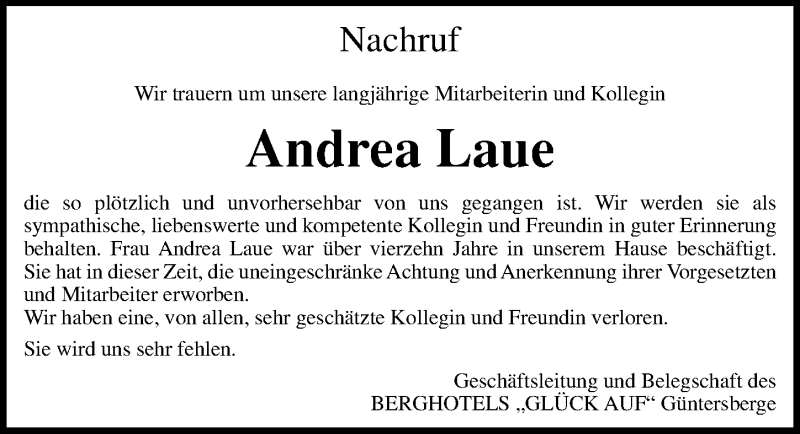 Nachruf

Wir trauern um unsere langjährige Mitarbeiterin und Kollegin

Andrea Laue

die so plötzlich und unvorhersehbar von uns gegangen ist. Wir werden sie als sympathische, liebenswerte und kompetente Kollegin und Freundin in guter Erinnerung behalten. Frau Andrea Laue war über vierzehn Jahre in unserem Hause beschäftigt. Sie hat in dieser Zeit, die uneingeschränke Achtung und Anerkennung ihrer Vorgesetzten und Mitarbeiter erworben.
Wir haben eine, von allen, sehr geschätzte Kollegin und Freundin verloren.

Sie wird uns sehr fehlen.

Geschäftsleitung und Belegschaft des
BERGHOTELS „GLÜCK AUF“ Güntersberge